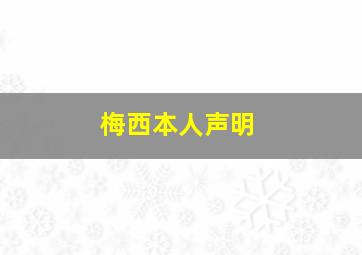 梅西本人声明